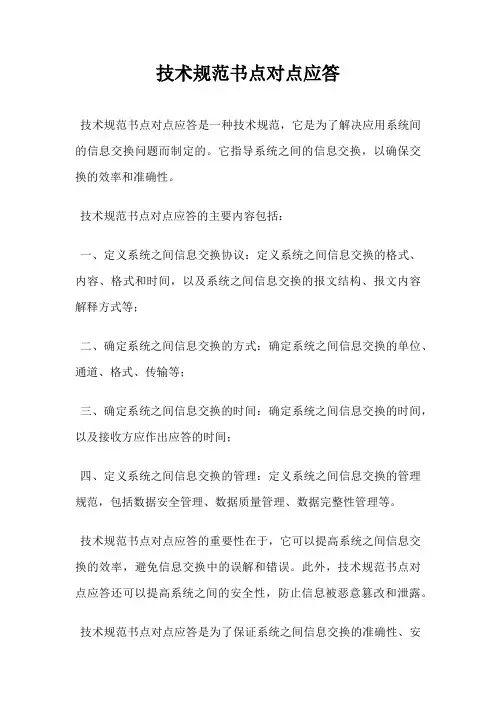 技术规范书点对点应答

技术规范书点对点应答是一种技术规范，它是为了解决应用系统间的信息交换问题而制定的。它指导系统之间的信息交换，以确保交换的效率和准确性。

技术规范书点对点应答的主要内容包括：

一、定义系统之间信息交换协议：定义系统之间信息交换的格式、内容、格式和时间，以及系统之间信息交换的报文结构、报文内容解释方式等；

二、确定系统之间信息交换的方式：确定系统之间信息交换的单位、通道、格式、传输等；

三、确定系统之间信息交换的时间：确定系统之间信息交换的时间，以及接收方应作出应答的时间；

四、定义系统之间信息交换的管理：定义系统之间信息交换的管理规范，包括数据安全管理、数据质量管理、数据完整性管理等。

技术规范书点对点应答的重要性在于，它可以提高系统之间信息交换的效率，避免信息交换中的误解和错误。此外，技术规范书点对点应答还可以提高系统之间的安全性，防止信息被恶意篡改和泄露。

技术规范书点对点应答是为了保证系统之间信息交换的准确性、安